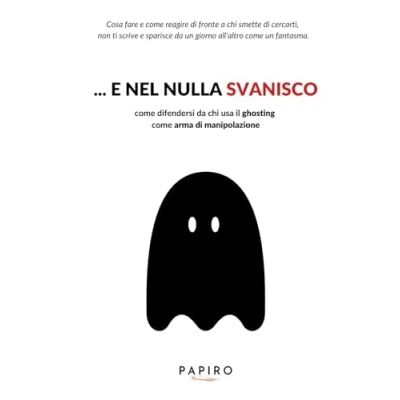 Cosa fare e come reagire di fronte a chi smette di cercarti, non ti scrive e sparisce da un giorno all'altro come un fantasma.

... E NEL NULLA SVANISCO

come difendersi da chi usa il ghosting
come arma di manipolazione

PAPIRO